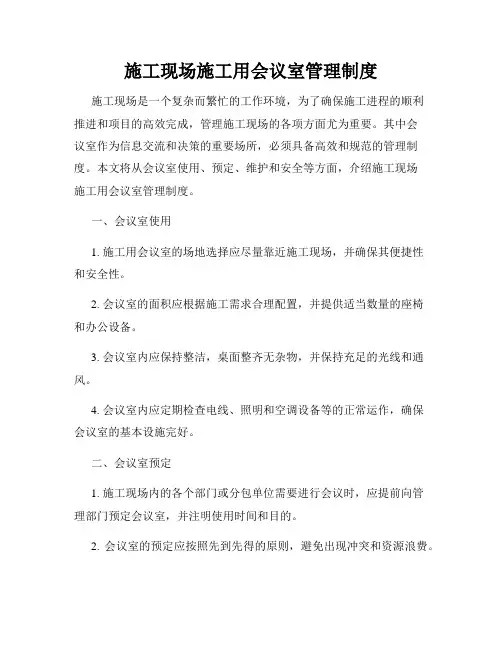 施工现场施工用会议室管理制度

施工现场是一个复杂而繁忙的工作环境，为了确保施工进程的顺利推进和项目的高效完成，管理施工现场的各项方面尤为重要。其中会议室作为信息交流和决策的重要场所，必须具备高效和规范的管理制度。本文将从会议室使用、预定、维护和安全等方面，介绍施工现场施工用会议室管理制度。

一、会议室使用

1. 施工用会议室的场地选择应尽量靠近施工现场，并确保其便捷性和安全性。

2. 会议室的面积应根据施工需求合理配置，并提供适当数量的座椅和办公设备。

3. 会议室内应保持整洁，桌面整齐无杂物，并保持充足的光线和通风。

4. 会议室内应定期检查电线、照明和空调设备等的正常运作，确保会议室的基本设施完好。

二、会议室预定

1. 施工现场内的各个部门或分包单位需要进行会议时，应提前向管理部门预定会议室，并注明使用时间和目的。

2. 会议室的预定应按照先到先得的原则，避免出现冲突和资源浪费。